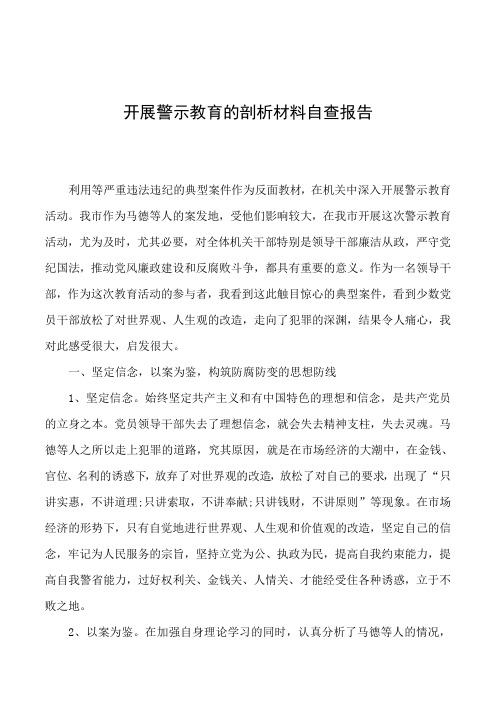 开展警示教育的剖析材料自查报告

利用等严重违法违纪的典型案件作为反面教材，在机关中深入开展警示教育活动。我市作为马德等人的案发地，受他们影响较大，在我市开展这次警示教育活动，尤为及时，尤其必要，对全体机关干部特别是领导干部廉洁从政，严守党纪国法，推动党风廉政建设和反腐败斗争，都具有重要的意义。作为一名领导干部，作为这次教育活动的参与者，我看到这此触目惊心的典型案件，看到少数党员干部放松了对世界观、人生观的改造，走向了犯罪的深渊，结果令人痛心，我对此感受很大，启发很大。

一、坚定信念，以案为鉴，构筑防腐防变的思想防线

1、坚定信念。始终坚定共产主义和有中国特色的理想和信念，是共产党员的立身之本。党员领导干部失去了理想信念，就会失去精神支柱，失去灵魂。马德等人之所以走上犯罪的道路，究其原因，就是在市场经济的大潮中，在金钱、官位、名利的诱惑下，放弃了对世界观的改造，放松了对自己的要求，出现了“只讲实惠，不讲道理;只讲索取，不讲奉献;只讲钱财，不讲原则”等现象。在市场经济的形势下，只有自觉地进行世界观、人生观和价值观的改造，坚定自己的信念，牢记为人民服务的宗旨，坚持立党为公、执政为民，提高自我约束能力，提高自我警省能力，过好权利关、金钱关、人情关、才能经受住各种诱惑，立于不败之地。

2、以案为鉴。在加强自身理论学习的同时，认真分析了马德等人的情况，